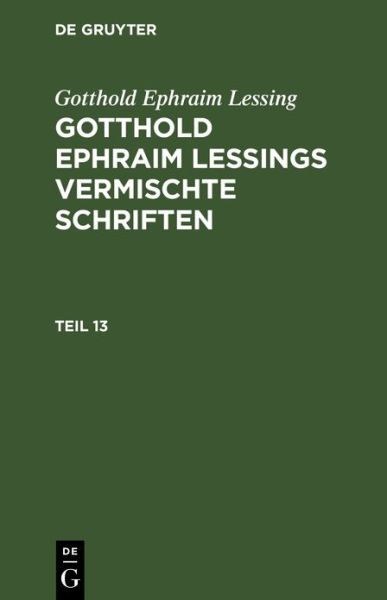 DE GRUYTER

Gotthold Ephraim Lessing

GOTTHOLD EPHRAIM LESSINGS VERMISCHTE SCHRIFTEN

TEIL 13

DE G